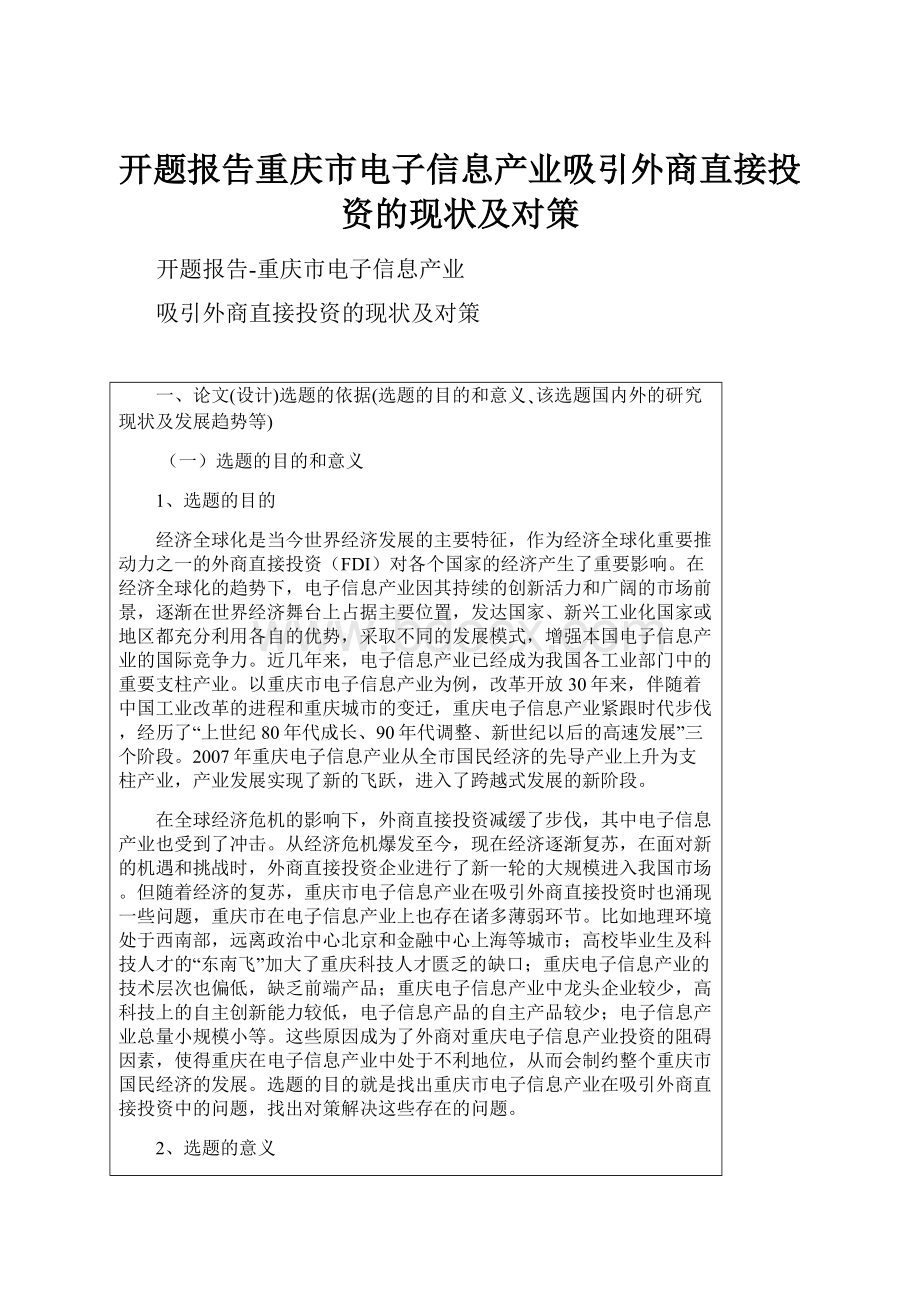 开题报告重庆市电子信息产业吸引外商直接投资的现状及对策

开题报告-重庆市电子信息产业

吸引外商直接投资的现状及对策

一、论文(设计)选题的依据(选题的目的和意义、该选题国内外的研究现状及发展趋势等)

（一）选题的目的和意义

1、选题的目的

经济全球化是当今世界经济发展的主要特征，作为经济全球化重要推动力之一的外商直接投资（FDI）对各个国家的经济产生了重要影响。在经济全球化的趋势下，电子信息产业因其持续的创新活力和广阔的市场前景，逐渐在世界经济舞台上占据主要位置，发达国家、新兴工业化国家或地区都充分利用各自的优势，采取不同的发展模式，增强本国电子信息产业的国际竞争力。近几年来，电子信息产业已经成为我国各工业部门中的重要支柱产业。以重庆市电子信息产业为例，改革开放30年来，伴随着中国工业改革的进程和重庆城市的变迁，重庆电子信息产业紧跟时代步伐，经历了“上世纪80年代成长、90年代调整、新世纪以后的高速发展”三个阶段。2007年重庆电子信息产业从全市国民经济的先导产业上升为支柱产业，产业发展实现了新的飞跃，进入了跨越式发展的新阶段。

在全球经济危机的影响下，外商直接投资减缓了步伐，其中电子信息产业也受到了冲击。从经济危机爆发至今，现在经济逐渐复苏，在面对新的机遇和挑战时，外商直接投资企业进行了新一轮的大规模进入我国市场。但随着经济的复苏，重庆市电子信息产业在吸引外商直接投资时也涌现一些问题，重庆市在电子信息产业上也存在诸多薄弱环节。比如地理环境处于西南部，远离政治中心北京和金融中心上海等城市；高校毕业生及科技人才的“东南飞”加大了重庆科技人才匮乏的缺口；重庆电子信息产业的技术层次也偏低，缺乏前端产品；重庆电子信息产业中龙头企业较少，高科技上的自主创新能力较低，电子信息产品的自主产品较少；电子信息产业总量小规模小等。这些原因成为了外商对重庆电子信息产业投资的阻碍因素，使得重庆在电子信息产业中处于不利地位，从而会制约整个重庆市国民经济的发展。选题的目的就是找出重庆市电子信息产业在吸引外商直接投资中的问题，找出对策解决这些存在的问题。

2、选题的意义